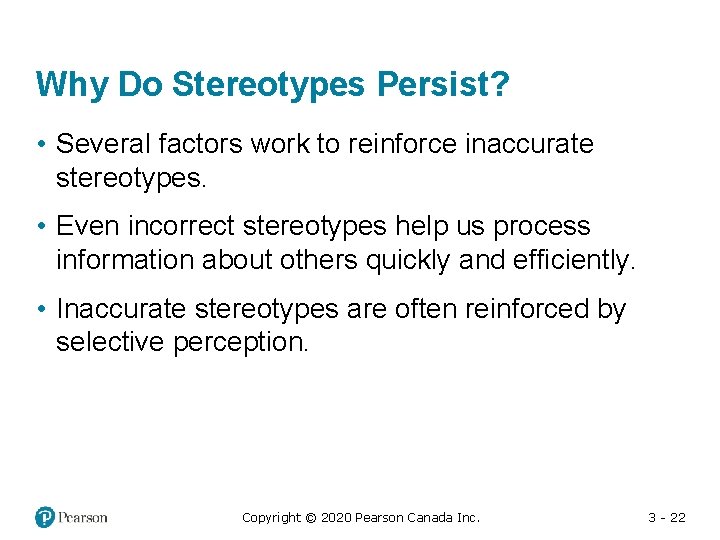 Why Do Stereotypes Persist?

• Several factors work to reinforce inaccurate stereotypes.

• Even incorrect stereotypes help us process information about others quickly and efficiently.

• Inaccurate stereotypes are often reinforced by selective perception.

Pearson

Copyright © 2020 Pearson Canada Inc.

3 - 22